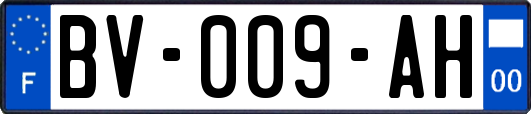 F
BV-009-AH
00